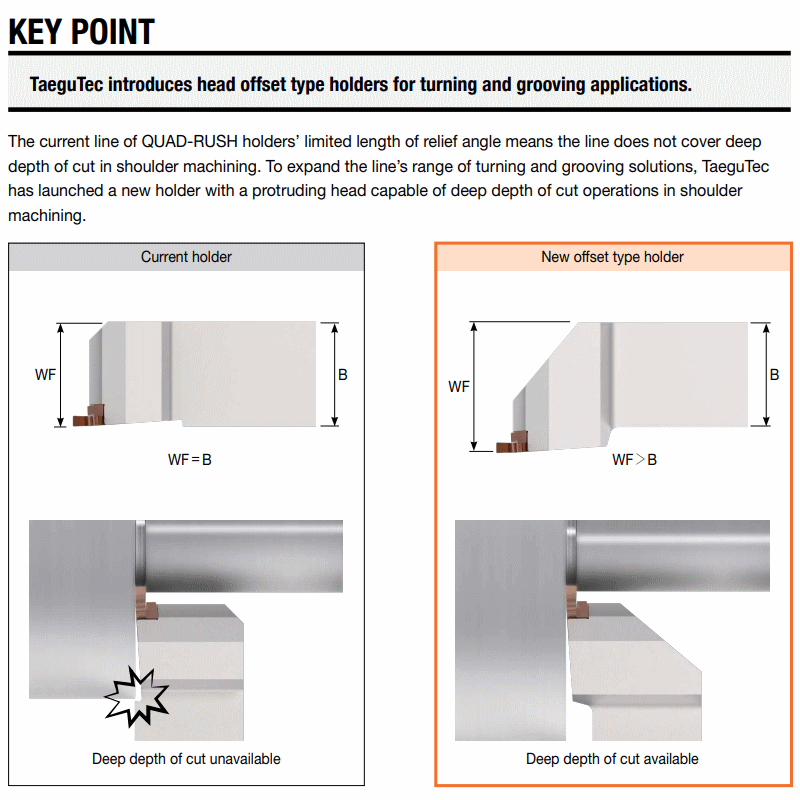 KEY POINT

TaeguTec introduces head offset type holders for turning and grooving applications.

The current line of QUAD-RUSH holders' limited length of relief angle means the line does not cover deep depth of cut in shoulder machining. To expand the line's range of turning and grooving solutions, TaeguTec has launched a new holder with a protruding head capable of deep depth of cut operations in shoulder machining.

Current holder

WF

B

WF = B

Deep depth of cut unavailable

New offset type holder

WF

B

WF > B

Deep depth of cut available